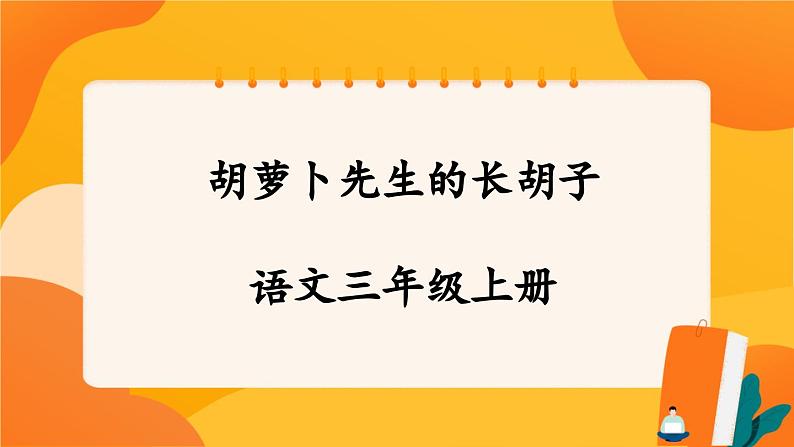 胡萝卜先生的长胡子

语文三年级上册